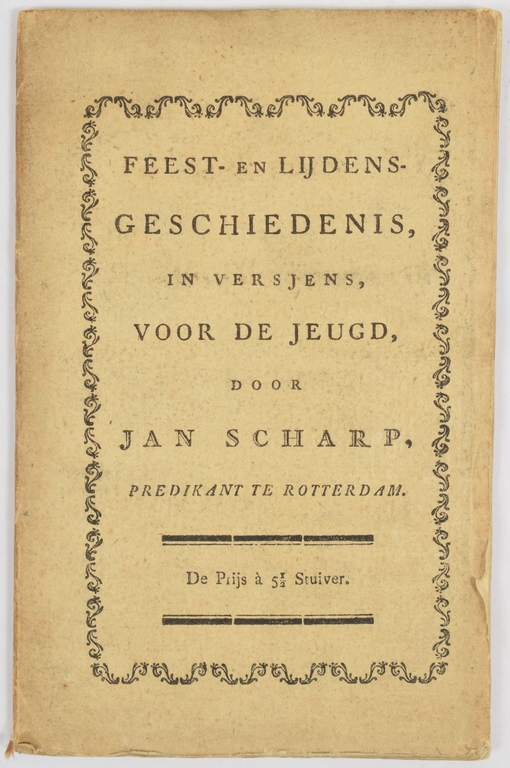 FEEST- EN LIJDENS-
GESCHIEDENIS,
IN VERSJENS,
VOOR DE JEUGD,
DOOR
JAN SCHARP,
PREDIKANT TE ROTTERDAM.

De Prijs à $5\frac{1}{2}$ Stuiver.